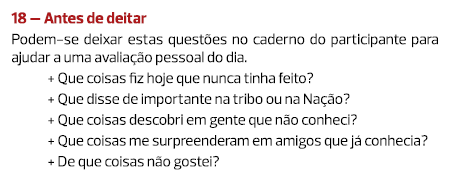 18 — Antes de deitar

Podem-se deixar estas questões no caderno do participante para ajudar a uma avaliação pessoal do dia.

+ Que coisas fiz hoje que nunca tinha feito?
+ Que disse de importante na tribo ou na Nação?
+ Que coisas descobri em gente que não conheci?
+ Que coisas me surpreenderam em amigos que já conhecia?
+ De que coisas não gostei?